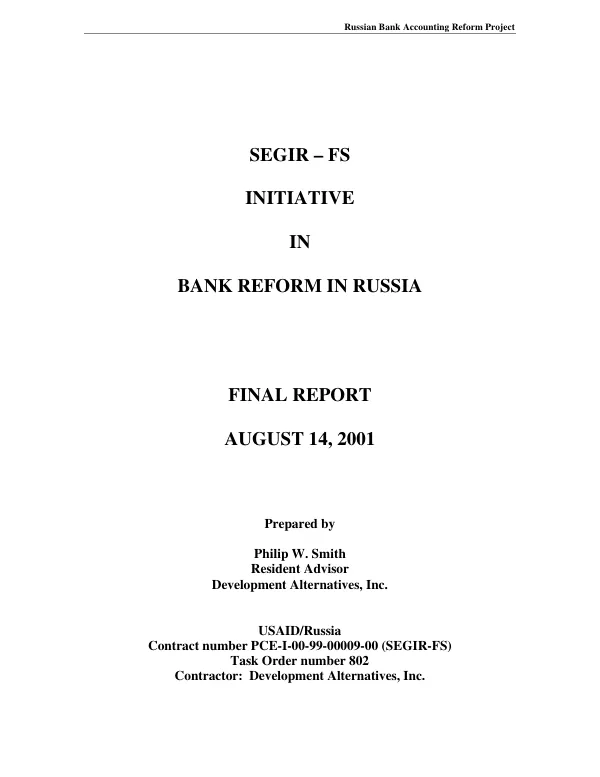 Russian Bank Accounting Reform Project

SEGIR – FS

INITIATIVE

IN

BANK REFORM IN RUSSIA

FINAL REPORT

AUGUST 14, 2001

Prepared by

Philip W. Smith
Resident Advisor
Development Alternatives, Inc.

USAID/Russia
Contract number PCE-I-00-99-00009-00 (SEGIR-FS)
Task Order number 802
Contractor: Development Alternatives, Inc.